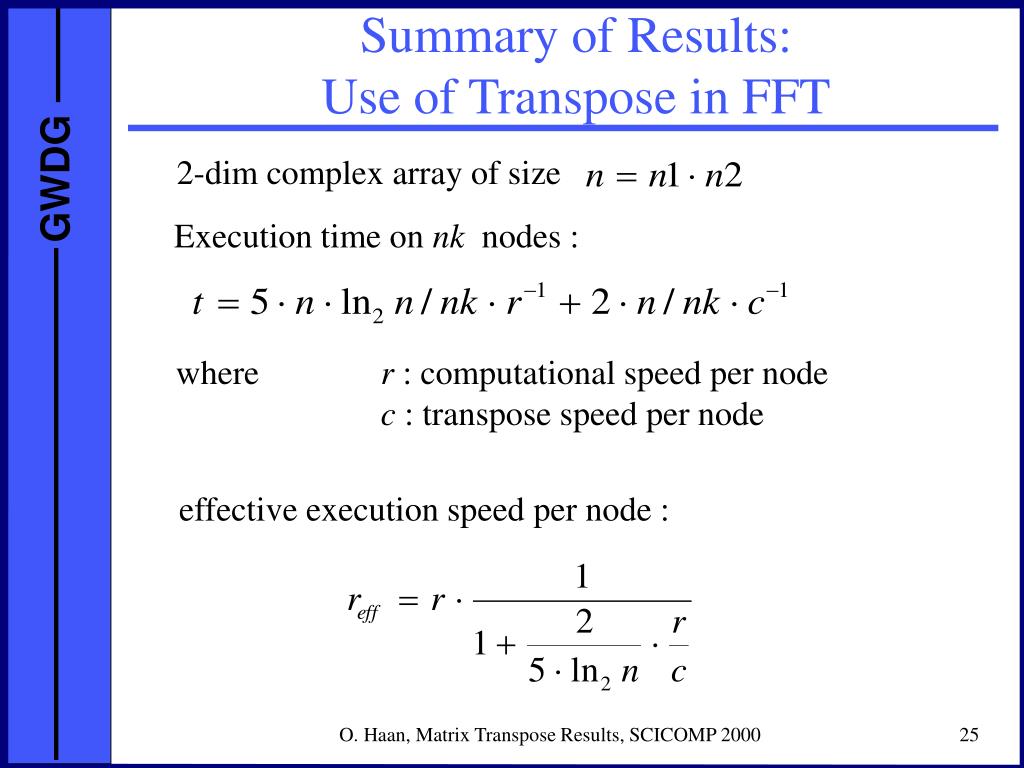 GWDG

Summary of Results:
Use of Transpose in FFT

2-dim complex array of size $n = n1 \cdot n2$

Execution time on $nk$ nodes :

$t = 5 \cdot n \cdot \ln_2 n / nk \cdot r^{-1} + 2 \cdot n / nk \cdot c^{-1}$

where $r$ : computational speed per node
$c$ : transpose speed per node

effective execution speed per node :

$r_{eff} = r \cdot \frac{1}{1 + \frac{2}{5 \cdot \ln_2 n} \cdot \frac{r}{c}}$

O. Haan, Matrix Transpose Results, SCICOMP 2000

25